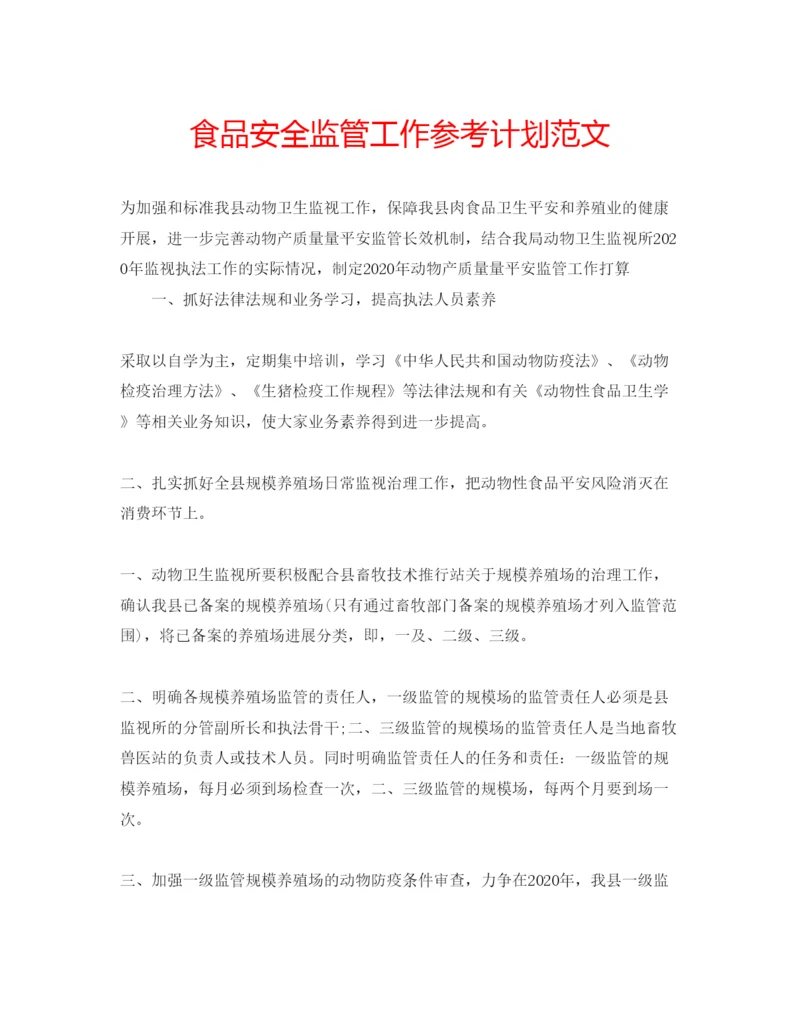 食品安全监管工作参考计划范文

为加强和标准我县动物卫生监视工作，保障我县肉食品卫生平安和养殖业的健康开展，进一步完善动物产质量量平安监管长效机制，结合我局动物卫生监视所2020年监视执法工作的实际情况，制定2020年动物产质量量平安监管工作打算

一、抓好法律法规和业务学习，提高执法人员素养

采取以自学为主，定期集中培训，学习《中华人民共和国动物防疫法》、《动物检疫治理方法》、《生猪检疫工作规程》等法律法规和有关《动物性食品卫生学》等相关业务知识，使大家业务素养得到进一步提高。

二、扎实抓好全县规模养殖场日常监视治理工作，把动物性食品平安风险消灭在消费环节上。

一、动物卫生监视所要积极配合县畜牧技术推行站关于规模养殖场的治理工作，确认我县已备案的规模养殖场(只有通过畜牧部门备案的规模养殖场才列入监管范围)，将已备案的养殖场进展分类，即，一及、二级、三级。

二、明确各规模养殖场监管的责任人，一级监管的规模场的监管责任人必须是县监视所的分管副所长和执法骨干;二、三级监管的规模场的监管责任人是当地畜牧兽医站的负责人或技术人员。同时明确监管责任人的任务和责任：一级监管的规模养殖场，每月必须到场检查一次，二、三级监管的规模场，每两个月要到场一次。

三、加强一级监管规模养殖场的动物防疫条件审查，力争在2020年，我县一级监